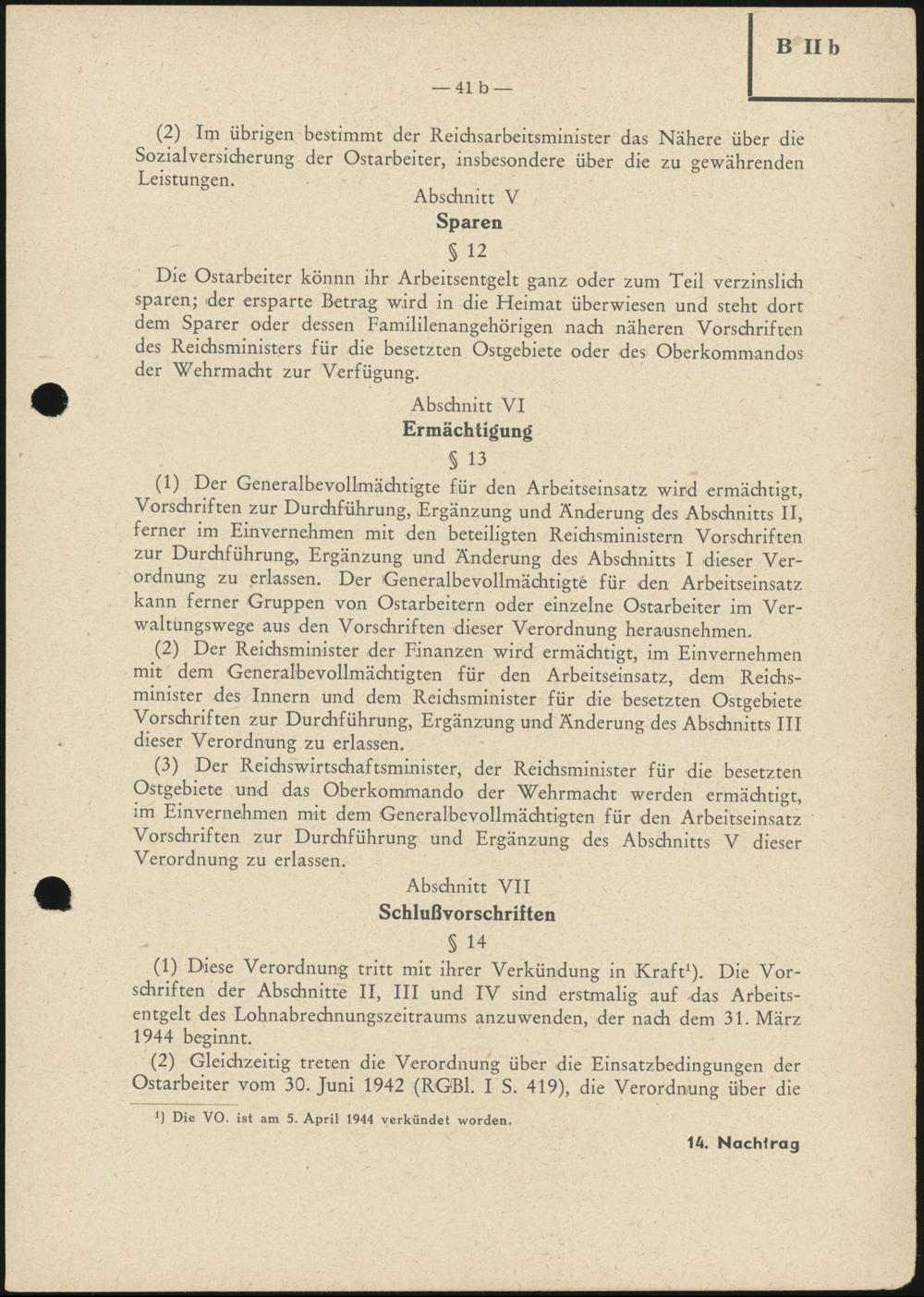 B II b

— 41 b —

(2) Im übrigen bestimmt der Reichsarbeitsminister das Nähere über die Sozialversicherung der Ostarbeiter, insbesondere über die zu gewährenden Leistungen.

Abschnitt V
Sparen
§ 12

Die Ostarbeiter könnn ihr Arbeitsentgelt ganz oder zum Teil verzinslich sparen; der ersparte Betrag wird in die Heimat überwiesen und steht dort dem Sparer oder dessen Famililenangehörigen nach näheren Vorschriften des Reichsministers für die besetzten Ostgebiete oder des Oberkommandos der Wehrmacht zur Verfügung.

Abschnitt VI
Ermächtigung
§ 13

(1) Der Generalbevollmächtigte für den Arbeitseinsatz wird ermächtigt, Vorschriften zur Durchführung, Ergänzung und Änderung des Abschnitts II, ferner im Einvernehmen mit den beteiligten Reichsministern Vorschriften zur Durchführung, Ergänzung und Änderung des Abschnitts I dieser Verordnung zu erlassen. Der Generalbevollmächtigte für den Arbeitseinsatz kann ferner Gruppen von Ostarbeitern oder einzelne Ostarbeiter im Verwaltungswege aus den Vorschriften dieser Verordnung herausnehmen.

(2) Der Reichsminister der Finanzen wird ermächtigt, im Einvernehmen mit dem Generalbevollmächtigten für den Arbeitseinsatz, dem Reichsminister des Innern und dem Reichsminister für die besetzten Ostgebiete Vorschriften zur Durchführung, Ergänzung und Änderung des Abschnitts III dieser Verordnung zu erlassen.

(3) Der Reichswirtschaftsminister, der Reichsminister für die besetzten Ostgebiete und das Oberkommando der Wehrmacht werden ermächtigt, im Einvernehmen mit dem Generalbevollmächtigten für den Arbeitseinsatz Vorschriften zur Durchführung und Ergänzung des Abschnitts V dieser Verordnung zu erlassen.

Abschnitt VII
Schlußvorschriften
§ 14

(1) Diese Verordnung tritt mit ihrer Verkündung in Kraft¹). Die Vorschriften der Abschnitte II, III und IV sind erstmalig auf das Arbeitsentgelt des Lohnabrechnungszeitraums anzuwenden, der nach dem 31. März 1944 beginnt.

(2) Gleichzeitig treten die Verordnung über die Einsatzbedingungen der Ostarbeiter vom 30. Juni 1942 (RGBl. I S. 419), die Verordnung über die

¹) Die VO. ist am 5. April 1944 verkündet worden.

14. Nachtrag